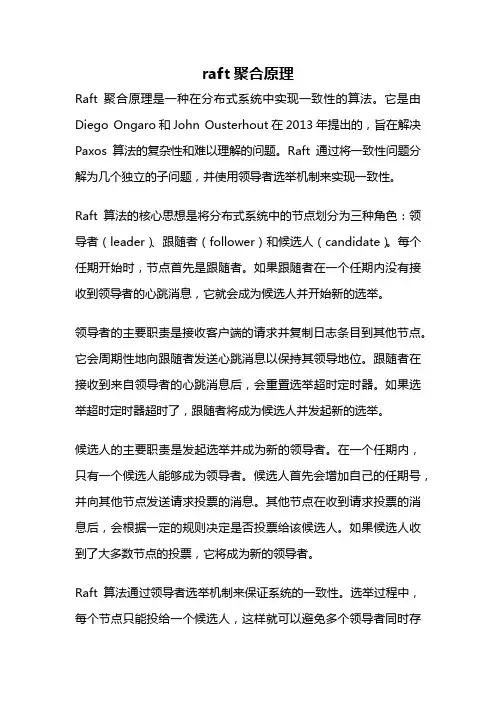 raft 聚合原理

Raft 聚合原理是一种在分布式系统中实现一致性的算法。它是由 Diego Ongaro 和 John Ousterhout 在 2013 年提出的，旨在解决 Paxos 算法的复杂性和难以理解的问题。Raft 通过将一致性问题分解为几个独立的子问题，并使用领导者选举机制来实现一致性。

Raft 算法的核心思想是将分布式系统中的节点划分为三种角色：领导者（leader）、跟随者（follower）和候选人（candidate）。每个任期开始时，节点首先是跟随者。如果跟随者在一个任期内没有接收到领导者的心跳消息，它就会成为候选人并开始新的选举。

领导者的主要职责是接收客户端的请求并复制日志条目到其他节点。它会周期性地向跟随者发送心跳消息以保持其领导地位。跟随者在接收到来自领导者的心跳消息后，会重置选举超时定时器。如果选举超时定时器超时了，跟随者将成为候选人并发起新的选举。

候选人的主要职责是发起选举并成为新的领导者。在一个任期内，只有一个候选人能够成为领导者。候选人首先会增加自己的任期号，并向其他节点发送请求投票的消息。其他节点在收到请求投票的消息后，会根据一定的规则决定是否投票给该候选人。如果候选人收到了大多数节点的投票，它将成为新的领导者。

Raft 算法通过领导者选举机制来保证系统的一致性。选举过程中，每个节点只能投给一个候选人，这样就可以避免多个领导者同时存